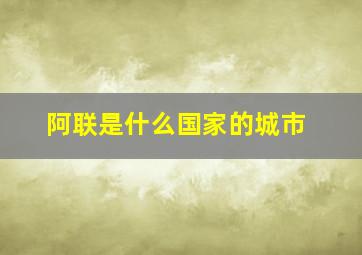 阿联是什么国家的城市